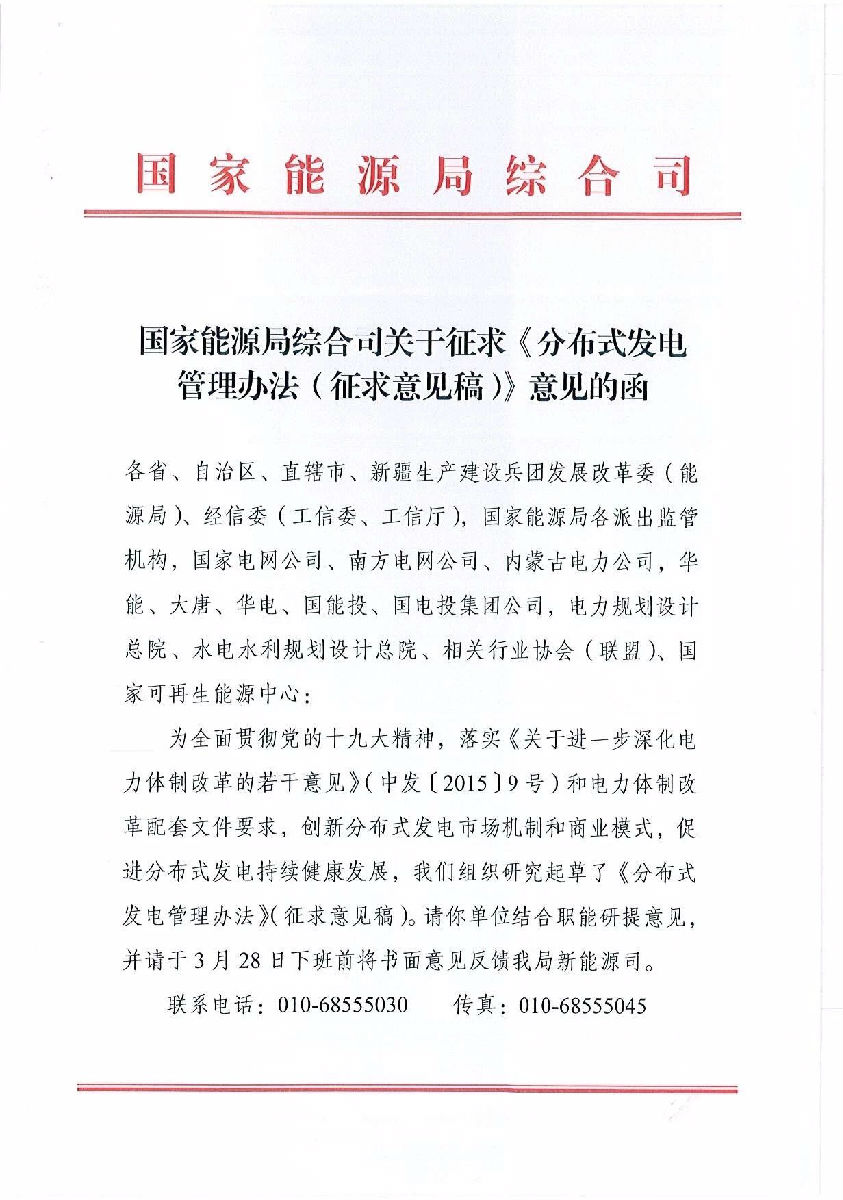 国家能源局综合司

国家能源局综合司关于征求《分布式发电管理办法（征求意见稿）》意见的函

各省、自治区、直辖市、新疆生产建设兵团发展改革委（能源局）、经信委（工信委、工信厅），国家能源局各派出监管机构，国家电网公司、南方电网公司、内蒙古电力公司，华能、大唐、华电、国能投、国电投集团公司，电力规划设计总院、水电水利规划设计总院、相关行业协会（联盟）、国家可再生能源中心：

为全面贯彻党的十九大精神，落实《关于进一步深化电力体制改革的若干意见》（中发〔2015〕9号）和电力体制改革配套文件要求，创新分布式发电市场机制和商业模式，促进分布式发电持续健康发展，我们组织研究起草了《分布式发电管理办法》（征求意见稿）。请你单位结合职能研提意见，并请于3月28日下班前将书面意见反馈我局新能源司。

联系电话：010-68555030　　传真：010-68555045